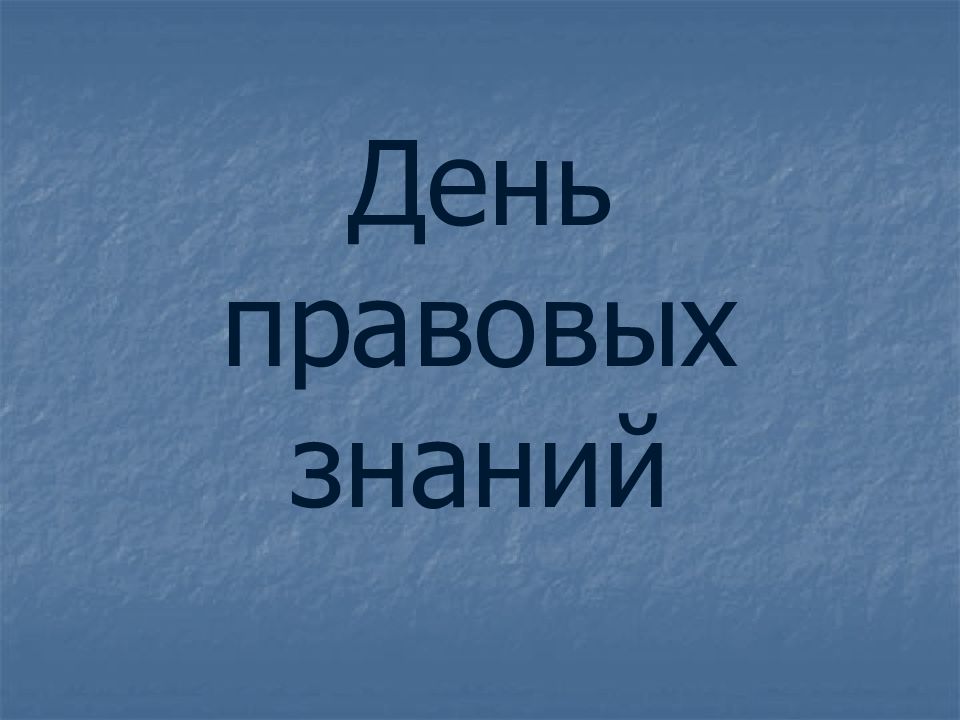 День правовых знаний